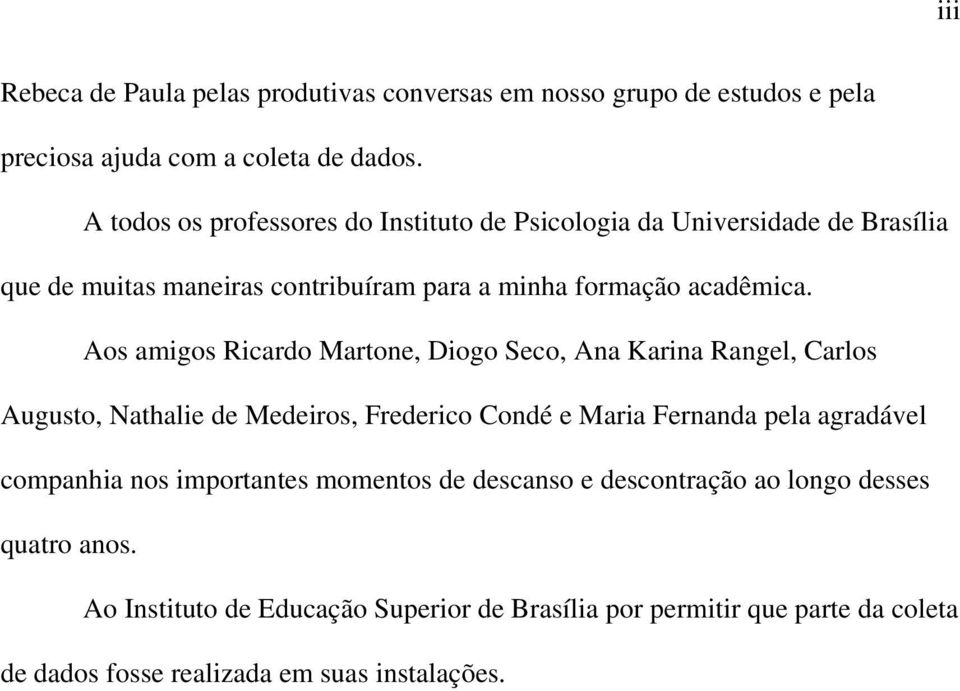 iii

Rebeca de Paula pelas produtivas conversas em nosso grupo de estudos e pela preciosa ajuda com a coleta de dados.

A todos os professores do Instituto de Psicologia da Universidade de Brasília que de muitas maneiras contribuíram para a minha formação acadêmica.

Aos amigos Ricardo Martone, Diogo Seco, Ana Karina Rangel, Carlos Augusto, Nathalie de Medeiros, Frederico Condé e Maria Fernanda pela agradável companhia nos importantes momentos de descanso e descontração ao longo desses quatro anos.

Ao Instituto de Educação Superior de Brasília por permitir que parte da coleta de dados fosse realizada em suas instalações.